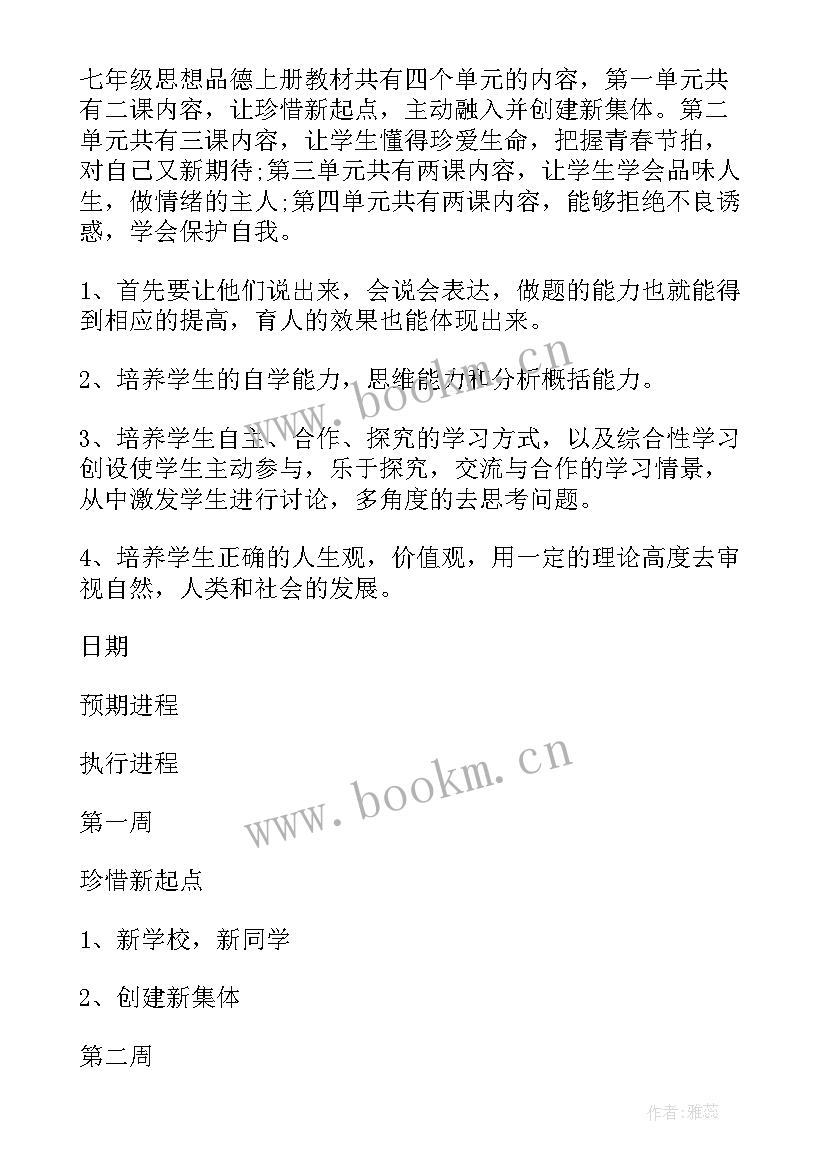 七年级思想品德上册教材共有四个单元的内容，第一单元共有二课内容，让珍惜新起点，主动融入并创建新集体。第二单元共有三课内容，让学生懂得珍爱生命，把握青春节拍，对自己又新期待;第三单元共有两课内容，让学生学会品味人生，做情绪的主人;第四单元共有两课内容，能够拒绝不良诱惑，学会保护自我。

1、首先要让他们说出来，会说会表达，做题的能力也就能得到相应的提高，育人的效果也能体现出来。

2、培养学生的自学能力，思维能力和分析概括能力。

3、培养学生自主、合作、探究的学习方式，以及综合性学习创设使学生主动参与，乐于探究，交流与合作的学习情景，从中激发学生进行讨论，多角度的去思考问题。

4、培养学生正确的人生观，价值观，用一定的理论高度去审视自然，人类和社会的发展。

日期

预期进程

执行进程

第一周

珍惜新起点

1、新学校，新同学

2、创建新集体

第二周

www.bookm.cn

www.bookm.cn

作者:雅蕊